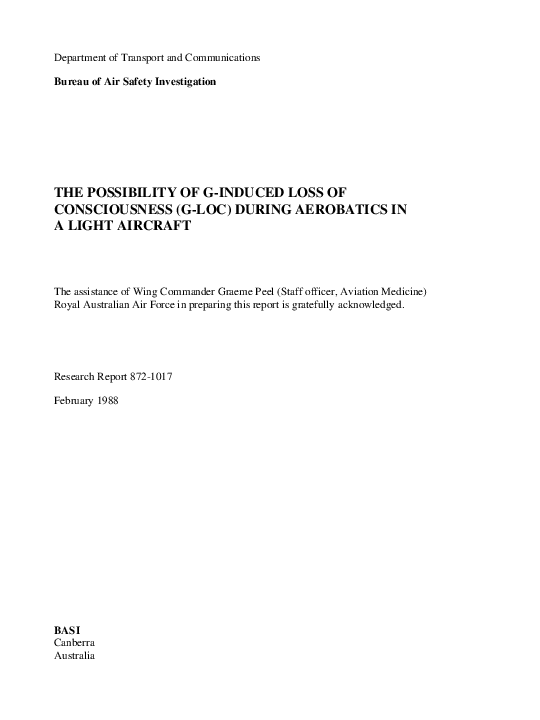 Department of Transport and Communications

Bureau of Air Safety Investigation

THE POSSIBILITY OF G-INDUCED LOSS OF CONSCIOUSNESS (G-LOC) DURING AEROBATICS IN A LIGHT AIRCRAFT

The assistance of Wing Commander Graeme Peel (Staff officer, Aviation Medicine) Royal Australian Air Force in preparing this report is gratefully acknowledged.

Research Report 872-1017

February 1988

BASI
Canberra
Australia